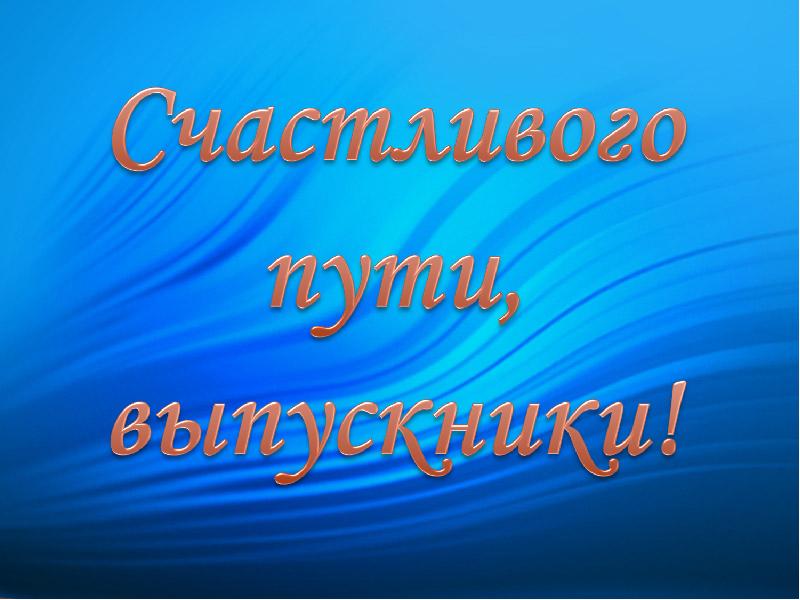 Счастливого пути, выпускники!